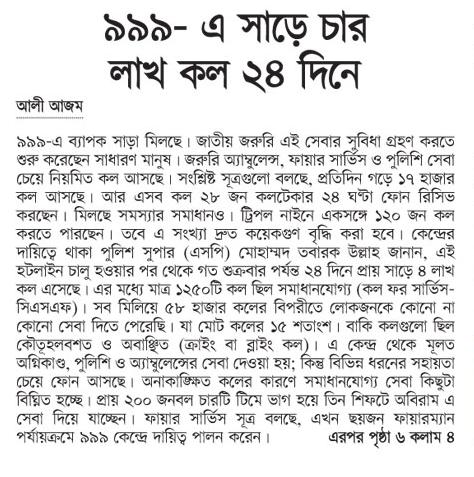 ৯৯৯- এ সাড়ে চার লাখ কল ২৪ দিনে

আলী আজম

৯৯৯-এ ব্যাপক সাড়া মিলছে। জাতীয় জরুরি এই সেবার সুবিধা গ্রহণ করতে শুরু করেছেন সাধারণ মানুষ। জরুরি অ্যাম্বুলেন্স, ফায়ার সার্ভিস ও পুলিশি সেবা চেয়ে নিয়মিত কল আসছে। সংশ্লিষ্ট সূত্রগুলো বলছে, প্রতিদিন গড়ে ১৭ হাজার কল আসছে। আর এসব কল ২৮ জন কলটেকার ২৪ ঘণ্টা ফোন রিসিভ করছেন। মিলছে সমস্যার সমাধানও। ট্রিপল নাইনে একসঙ্গে ১২০ জন কল করতে পারছেন। তবে এ সংখ্যা দ্রুত কয়েকগুণ বৃদ্ধি করা হবে। কেন্দ্রের দায়িত্বে থাকা পুলিশ সুপার (এসপি) মোহাম্মদ তবারক উল্লাহ জানান, এই হটলাইন চালু হওয়ার পর থেকে গত শুক্রবার পর্যন্ত ২৪ দিনে প্রায় সাড়ে ৪ লাখ কল এসেছে। এর মধ্যে মাত্র ১২৫০টি কল ছিল সমাধানযোগ্য (কল ফর সার্ভিস-সিএসএফ)। সব মিলিয়ে ৫৮ হাজার কলের বিপরীতে লোকজনকে কোনো না কোনো সেবা দিতে পেরেছি। যা মোট কলের ১৫ শতাংশ। বাকি কলগুলো ছিল কৌতূহলবশত ও অবাঞ্ছিত (ক্রাইং বা ব্লাইং কল)। এ কেন্দ্র থেকে মূলত অগ্নিকাণ্ড, পুলিশি ও অ্যাম্বুলেন্সের সেবা দেওয়া হয়; কিন্তু বিভিন্ন ধরনের সহায়তা চেয়ে ফোন আসছে। অনাকাঙ্ক্ষিত কলের কারণে সমাধানযোগ্য সেবা কিছুটা বিঘ্নিত হচ্ছে। প্রায় ২০০ জনবল চারটি টিমে ভাগ হয়ে তিন শিফটে অবিরাম এ সেবা দিয়ে যাচ্ছেন। ফায়ার সার্ভিস সূত্র বলছে, এখন ছয়জন ফায়ারম্যান পর্যায়ক্রমে ৯৯৯ কেন্দ্রে দায়িত্ব পালন করেন। এরপর পৃষ্ঠা ৬ কলাম ৪